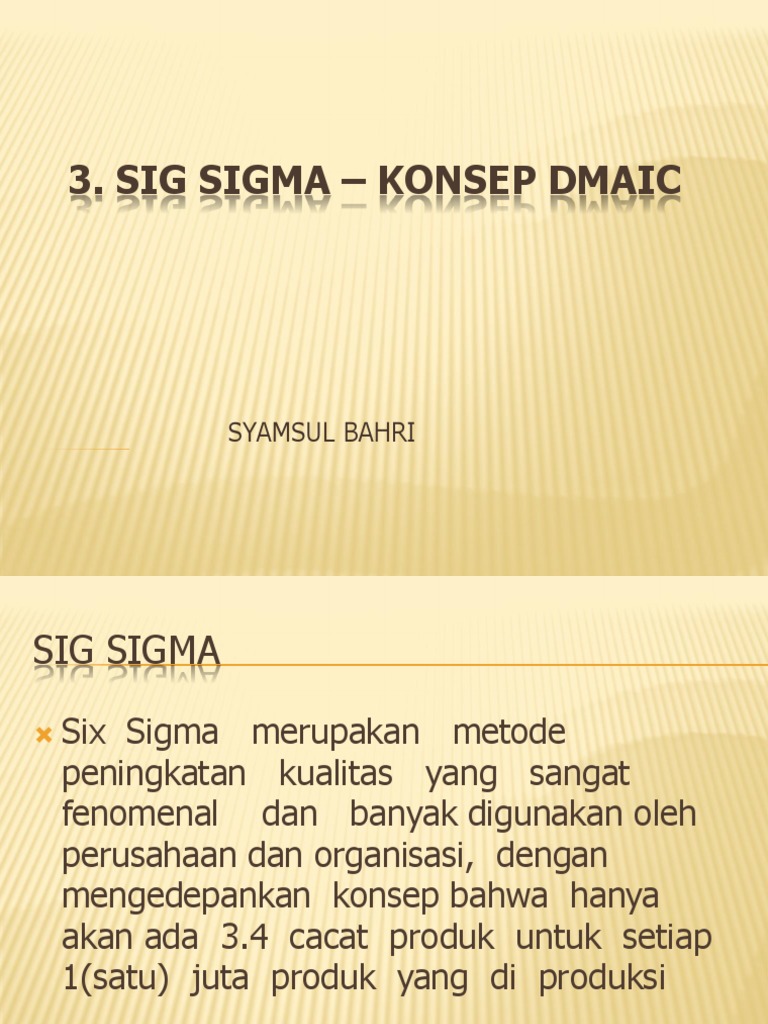 3. SIG SIGMA – KONSEP DMAIC

SYAMSUL BAHRI

SIG SIGMA

Six Sigma merupakan metode peningkatan kualitas yang sangat fenomenal dan banyak digunakan oleh perusahaan dan organisasi, dengan mengedepankan konsep bahwa hanya akan ada 3.4 cacat produk untuk setiap 1(satu) juta produk yang di produksi